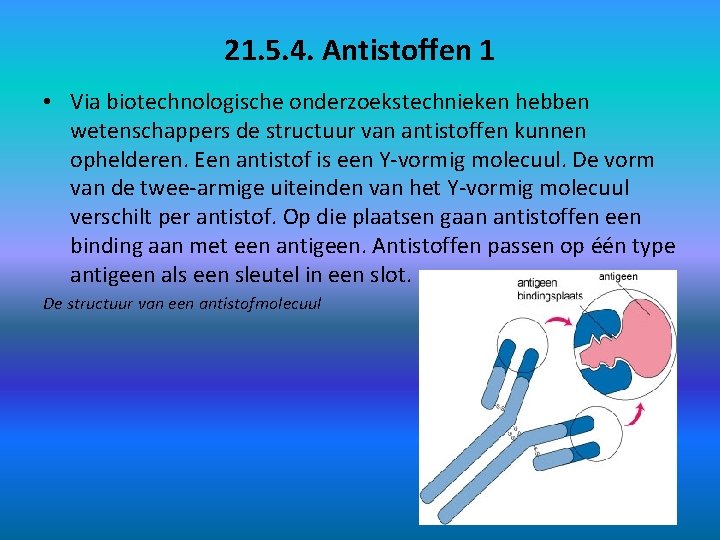 21.5.4. Antistoffen 1

• Via biotechnologische onderzoekstechnieken hebben wetenschappers de structuur van antistoffen kunnen ophelderen. Een antistof is een Y-vormig molecuul. De vorm van de twee-armige uiteinden van het Y-vormig molecuul verschilt per antistof. Op die plaatsen gaan antistoffen een binding aan met een antigeen. Antistoffen passen op één type antigeen als een sleutel in een slot.

De structuur van een antistofmolecuul

antigeen
bindingsplaats
antigeen